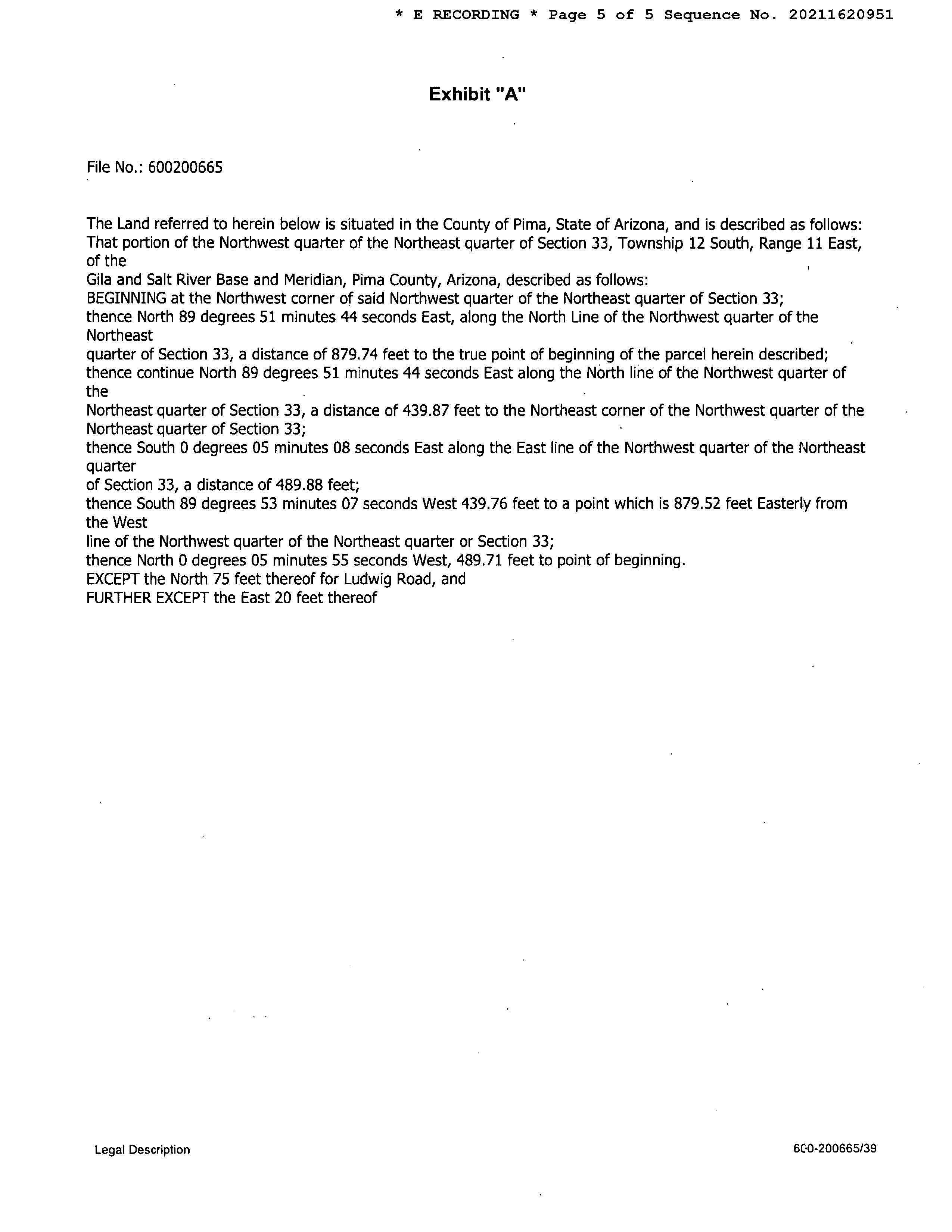 * E RECORDING * Page 5 of 5 Sequence No. 20211620951

Exhibit "A"

File No.: 600200665

The Land referred to herein below is situated in the County of Pima, State of Arizona, and is described as follows:
That portion of the Northwest quarter of the Northeast quarter of Section 33, Township 12 South, Range 11 East, of the
Gila and Salt River Base and Meridian, Pima County, Arizona, described as follows:
BEGINNING at the Northwest corner of said Northwest quarter of the Northeast quarter of Section 33;
thence North 89 degrees 51 minutes 44 seconds East, along the North Line of the Northwest quarter of the Northeast
quarter of Section 33, a distance of 879.74 feet to the true point of beginning of the parcel herein described;
thence continue North 89 degrees 51 minutes 44 seconds East along the North line of the Northwest quarter of the
Northeast quarter of Section 33, a distance of 439.87 feet to the Northeast corner of the Northwest quarter of the Northeast quarter of Section 33;
thence South 0 degrees 05 minutes 08 seconds East along the East line of the Northwest quarter of the Northeast quarter
of Section 33, a distance of 489.88 feet;
thence South 89 degrees 53 minutes 07 seconds West 439.76 feet to a point which is 879.52 feet Easterly from the West
line of the Northwest quarter of the Northeast quarter or Section 33;
thence North 0 degrees 05 minutes 55 seconds West, 489.71 feet to point of beginning.
EXCEPT the North 75 feet thereof for Ludwig Road, and
FURTHER EXCEPT the East 20 feet thereof

Legal Description

600-200665/39